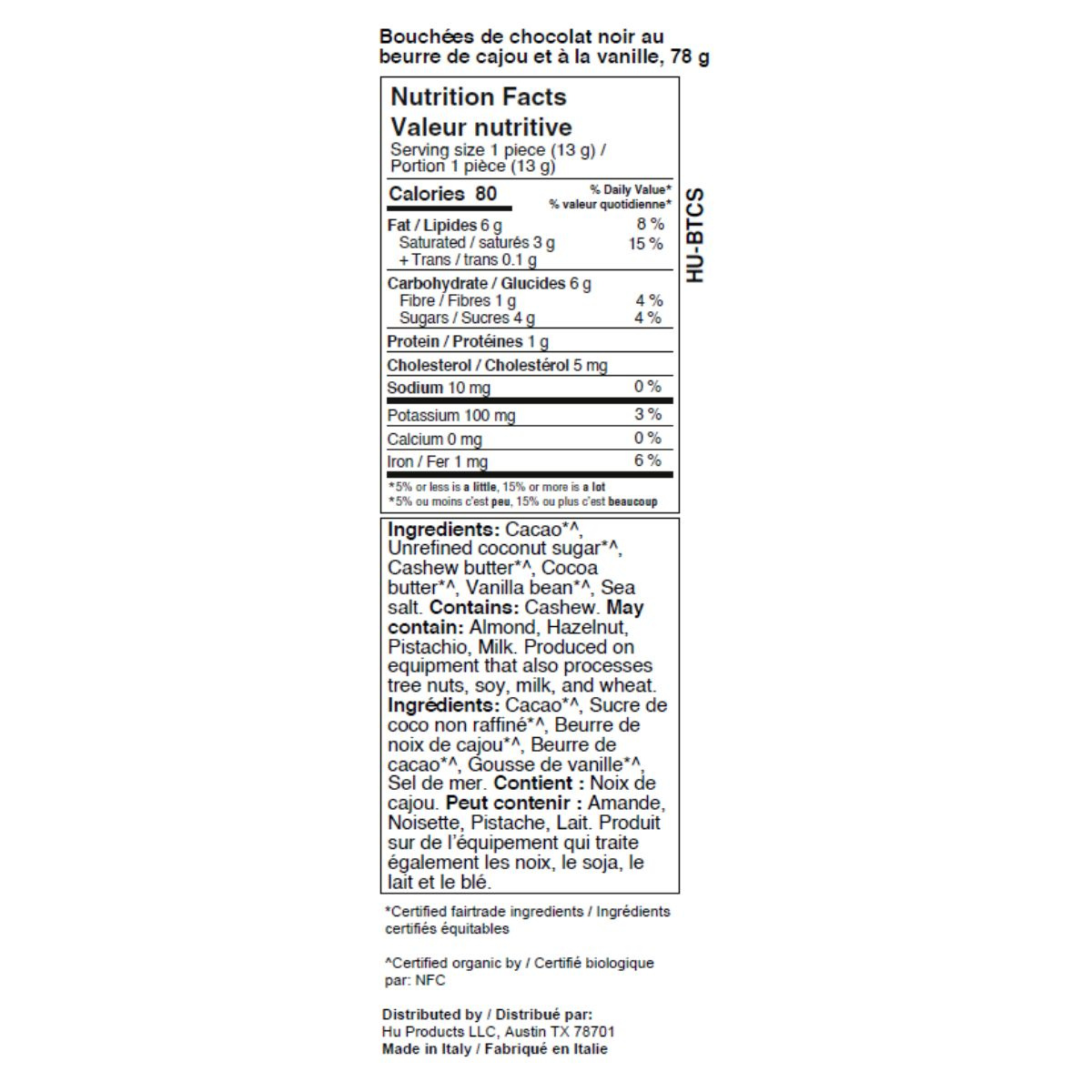 Bouchées de chocolat noir au beurre de cajou et à la vanille, 78 g

Nutrition Facts
Valeur nutritive
Serving size 1 piece (13 g) / Portion 1 pièce (13 g)

| Calories 80 | % Daily Value* % valeur quotidienne* |
|---|---|
| Fat / Lipides 6 g | 8 % |
| Saturated / saturés 3 g + Trans / trans 0.1 g | 15 % |
| Carbohydrate / Glucides 6 g | |
| Fibre / Fibres 1 g | 4 % |
| Sugars / Sucres 4 g | 4 % |
| Protein / Protéines 1 g | |
| Cholesterol / Cholestérol 5 mg | |
| Sodium 10 mg | 0 % |
| Potassium 100 mg | 3 % |
| Calcium 0 mg | 0 % |
| Iron / Fer 1 mg | 6 % |

*5% or less is a little, 15% or more is a lot
*5% ou moins c'est peu, 15% ou plus c'est beaucoup

HU-BTCS

Ingredients: Cacao*^, Unrefined coconut sugar*^, Cashew butter*^, Cocoa butter*^, Vanilla bean*^, Sea salt. Contains: Cashew. May contain: Almond, Hazelnut, Pistachio, Milk. Produced on equipment that also processes tree nuts, soy, milk, and wheat. Ingrédients: Cacao*^, Sucre de coco non raffiné*^, Beurre de noix de cajou*^, Beurre de cacao*^, Gousse de vanille*^, Sel de mer. Contient : Noix de cajou. Peut contenir : Amande, Noisette, Pistache, Lait. Produit sur de l'équipement qui traite également les noix, le soja, le lait et le blé.

*Certified fairtrade ingredients / Ingrédients certifiés équitables

^Certified organic by / Certifié biologique par: NFC

Distributed by / Distribué par:
Hu Products LLC, Austin TX 78701
Made in Italy / Fabriqué en Italie